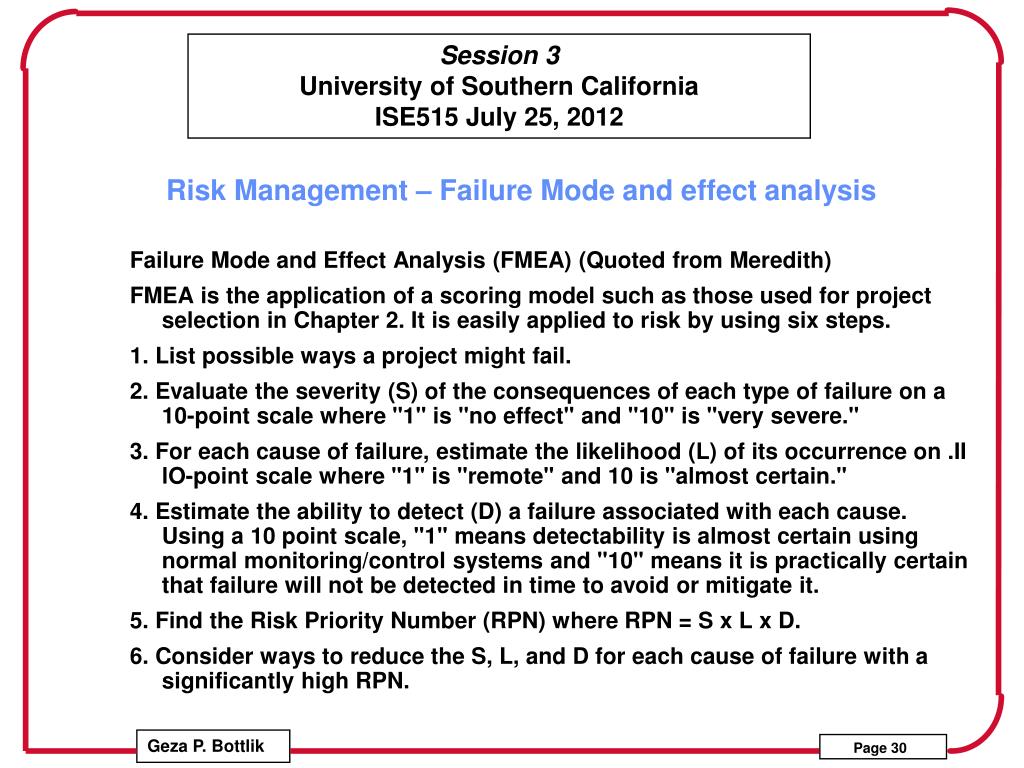 Session 3
University of Southern California
ISE515 July 25, 2012

Risk Management – Failure Mode and effect analysis

Failure Mode and Effect Analysis (FMEA) (Quoted from Meredith)

FMEA is the application of a scoring model such as those used for project selection in Chapter 2. It is easily applied to risk by using six steps.

1. List possible ways a project might fail.

2. Evaluate the severity (S) of the consequences of each type of failure on a 10-point scale where "1" is "no effect" and "10" is "very severe."

3. For each cause of failure, estimate the likelihood (L) of its occurrence on .II IO-point scale where "1" is "remote" and 10 is "almost certain."

4. Estimate the ability to detect (D) a failure associated with each cause. Using a 10 point scale, "1" means detectability is almost certain using normal monitoring/control systems and "10" means it is practically certain that failure will not be detected in time to avoid or mitigate it.

5. Find the Risk Priority Number (RPN) where RPN = S x L x D.

6. Consider ways to reduce the S, L, and D for each cause of failure with a significantly high RPN.

Geza P. Bottlik

Page 30